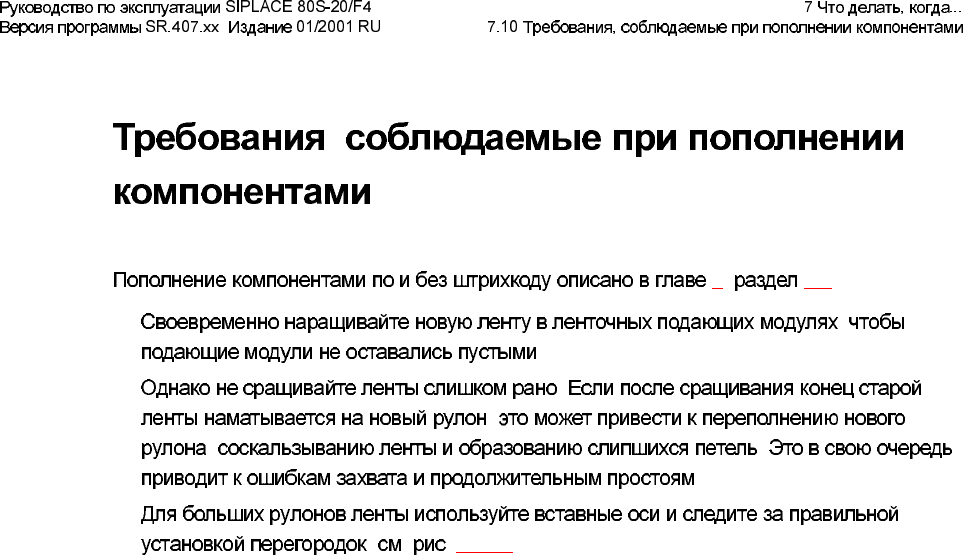 Руководство по эксплуатации SIPLACE 80S-20/F4
Версия программы SR.407.xx Издание 01/2001 RU

7 Что делать, когда...
7.10 Требования, соблюдаемые при пополнении компонентами

Требования соблюдаемые при пополнении компонентами

Пополнение компонентами по и без штрихкоду описано в главе ____ раздел ____

Своевременно наращивайте новую ленту в ленточных подающих модулях чтобы подающие модули не оставались пустыми

Однако не сращивайте ленты слишком рано Если после сращивания конец старой ленты наматывается на новый рулон это может привести к переполнению нового рулона соскальзыванию ленты и образованию слипшихся петель Это в свою очередь приводит к ошибкам захвата и продолжительным простоям

Для больших рулонов ленты используйте вставные оси и следите за правильной установкой перегородок см рис ____